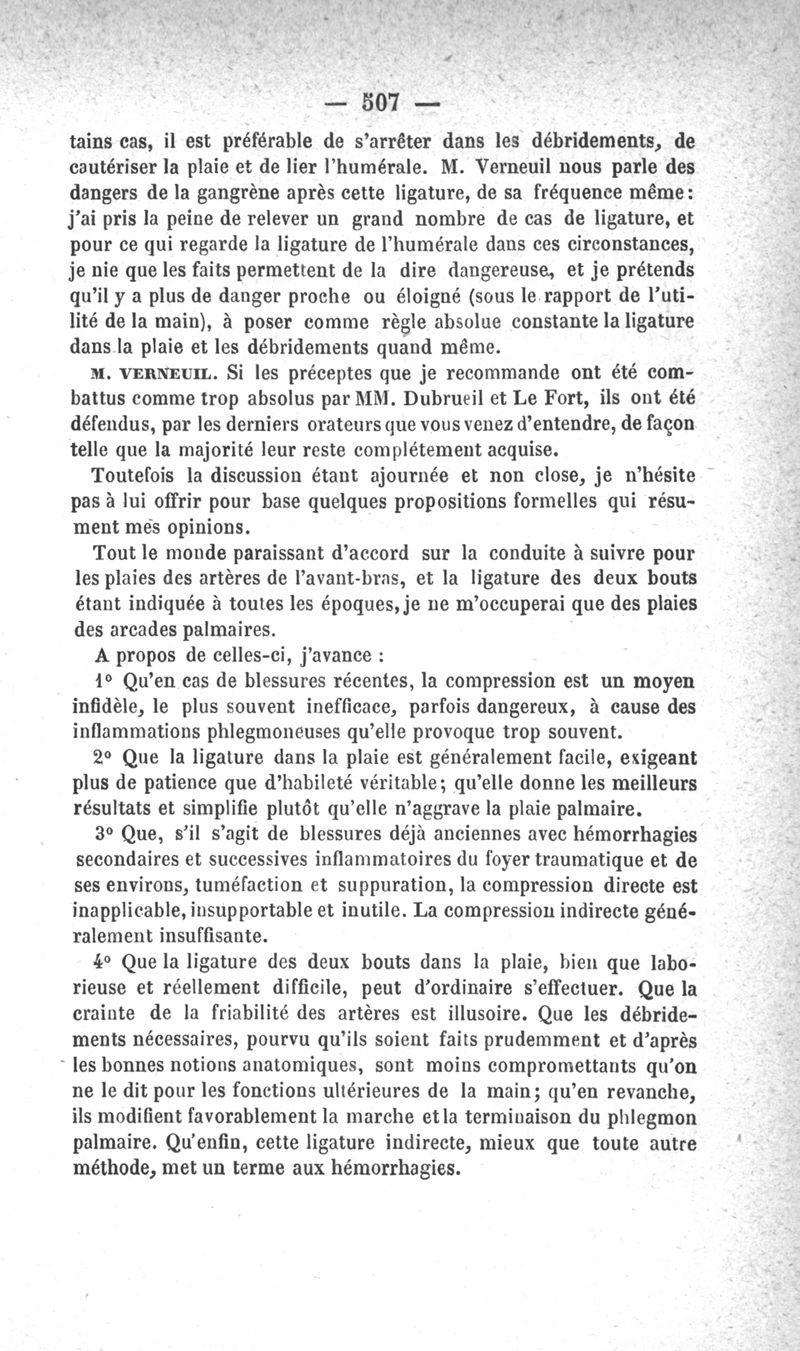 — 507 —

tains cas, il est préférable de s'arrêter dans les débridements, de cautériser la plaie et de lier l'humérale. M. Verneuil nous parle des dangers de la gangrène après cette ligature, de sa fréquence même: j'ai pris la peine de relever un grand nombre de cas de ligature, et pour ce qui regarde la ligature de l'humérale dans ces circonstances, je nie que les faits permettent de la dire dangereuse, et je prétends qu'il y a plus de danger proche ou éloigné (sous le rapport de l'utilité de la main), à poser comme règle absolue constante la ligature dans la plaie et les débridements quand même.

M. VERNEUIL. Si les préceptes que je recommande ont été combattus comme trop absolus par MM. Dubrueil et Le Fort, ils ont été défendus, par les derniers orateurs que vous venez d'entendre, de façon telle que la majorité leur reste complétement acquise.

Toutefois la discussion étant ajournée et non close, je n'hésite pas à lui offrir pour base quelques propositions formelles qui résument mes opinions.

Tout le monde paraissant d'accord sur la conduite à suivre pour les plaies des artères de l'avant-bras, et la ligature des deux bouts étant indiquée à toutes les époques, je ne m'occuperai que des plaies des arcades palmaires.

A propos de celles-ci, j'avance :

1° Qu'en cas de blessures récentes, la compression est un moyen infidèle, le plus souvent inefficace, parfois dangereux, à cause des inflammations phlegmoneuses qu'elle provoque trop souvent.

2° Que la ligature dans la plaie est généralement facile, exigeant plus de patience que d'habileté véritable; qu'elle donne les meilleurs résultats et simplifie plutôt qu'elle n'aggrave la plaie palmaire.

3° Que, s'il s'agit de blessures déjà anciennes avec hémorrhagies secondaires et successives inflammatoires du foyer traumatique et de ses environs, tuméfaction et suppuration, la compression directe est inapplicable, insupportable et inutile. La compression indirecte généralement insuffisante.

4° Que la ligature des deux bouts dans la plaie, bien que laborieuse et réellement difficile, peut d'ordinaire s'effectuer. Que la crainte de la friabilité des artères est illusoire. Que les débridements nécessaires, pourvu qu'ils soient faits prudemment et d'après les bonnes notions anatomiques, sont moins compromettants qu'on ne le dit pour les fonctions ultérieures de la main; qu'en revanche, ils modifient favorablement la marche et la terminaison du phlegmon palmaire. Qu'enfin, cette ligature indirecte, mieux que toute autre méthode, met un terme aux hémorrhagies.